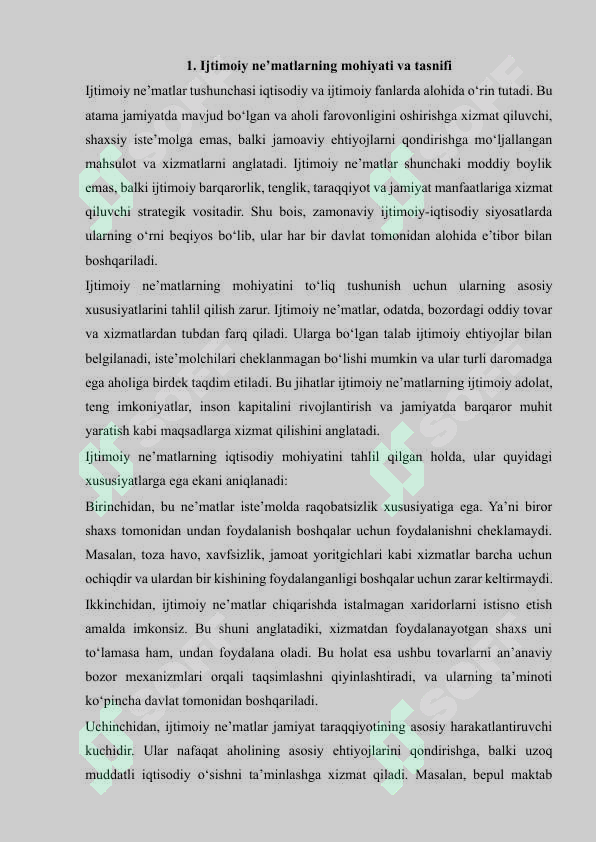 1. Ijtimoiy ne’matlarning mohiyati va tasnifi

Ijtimoiy ne’matlar tushunchasi iqtisodiy va ijtimoiy fanlarda alohida o‘rin tutadi. Bu atama jamiyatda mavjud bo‘lgan va aholi farovonligini oshirishga xizmat qiluvchi, shaxsiy iste’molga emas, balki jamoaviy ehtiyojlarni qondirishga mo‘ljallangan mahsulot va xizmatlarni anglatadi. Ijtimoiy ne’matlar shunchaki moddiy boylik emas, balki ijtimoiy barqarorlik, tenglik, taraqqiyot va jamiyat manfaatlariga xizmat qiluvchi strategik vositadir. Shu bois, zamonaviy ijtimoiy-iqtisodiy siyosatlarda ularning o‘rni beqiyos bo‘lib, ular har bir davlat tomonidan alohida e’tibor bilan boshqariladi.

Ijtimoiy ne’matlarning mohiyatini to‘liq tushunish uchun ularning asosiy xususiyatlarini tahlil qilish zarur. Ijtimoiy ne’matlar, odatda, bozordagi oddiy tovar va xizmatlardan tubdan farq qiladi. Ularga bo‘lgan talab ijtimoiy ehtiyojlar bilan belgilanadi, iste’molchilari cheklanmagan bo‘lishi mumkin va ular turli daromadga ega aholiga birdek taqdim etiladi. Bu jihatlar ijtimoiy ne’matlarning ijtimoiy adolat, teng imkoniyatlar, inson kapitalini rivojlantirish va jamiyatda barqaror muhit yaratish kabi maqsadlarga xizmat qilishini anglatadi.

Ijtimoiy ne’matlarning iqtisodiy mohiyatini tahlil qilgan holda, ular quyidagi xususiyatlarga ega ekani aniqlanadi:

Birinchidan, bu ne’matlar iste’molda raqobatsizlik xususiyatiga ega. Ya’ni biror shaxs tomonidan undan foydalanish boshqalar uchun foydalanishni cheklamaydi. Masalan, toza havo, xavfsizlik, jamoat yoritgichlari kabi xizmatlar barcha uchun ochiqdir va ulardan bir kishining foydalanganligi boshqalar uchun zarar keltirmaydi.

Ikkinchidan, ijtimoiy ne’matlar chiqarishda istalmagan xaridorlarni istisno etish amalda imkonsiz. Bu shuni anglatadiki, xizmatdan foydalanayotgan shaxs uni to‘lamasa ham, undan foydalana oladi. Bu holat esa ushbu tovarlarni an’anaviy bozor mexanizmlari orqali taqsimlashni qiyinlashtiradi, va ularning ta’minoti ko‘pincha davlat tomonidan boshqariladi.

Uchinchidan, ijtimoiy ne’matlar jamiyat taraqqiyotining asosiy harakatlantiruvchi kuchidir. Ular nafaqat aholining asosiy ehtiyojlarini qondirishga, balki uzoq muddatli iqtisodiy o‘sishni ta’minlashga xizmat qiladi. Masalan, bepul maktab